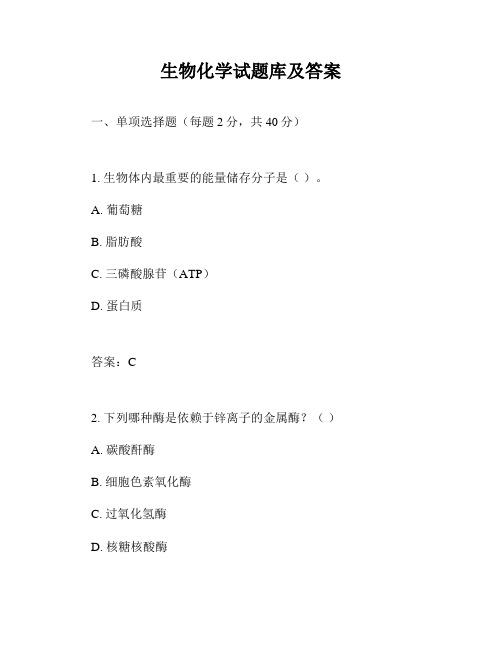 生物化学试题库及答案

一、单项选择题（每题 2 分，共 40 分）

1. 生物体内最重要的能量储存分子是（ ）。

A. 葡萄糖

B. 脂肪酸

C. 三磷酸腺苷（ATP）

D. 蛋白质

答案：C

2. 下列哪种酶是依赖于锌离子的金属酶？（ ）

A. 碳酸酐酶

B. 细胞色素氧化酶

C. 过氧化氢酶

D. 核糖核酸酶